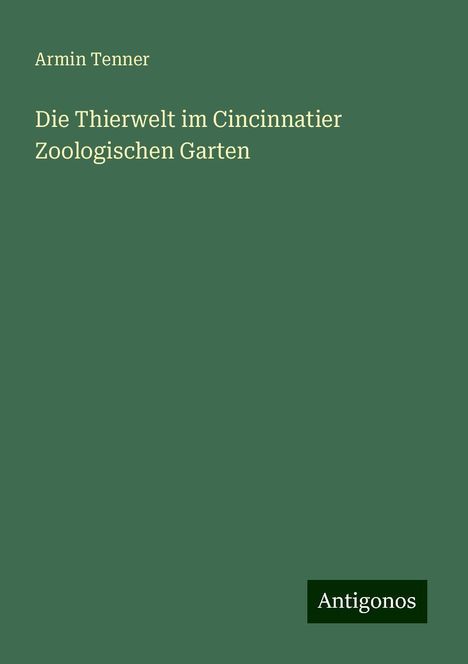 Armin Tenner

Die Thierwelt im Cincinnatier Zoologischen Garten

Antigonos